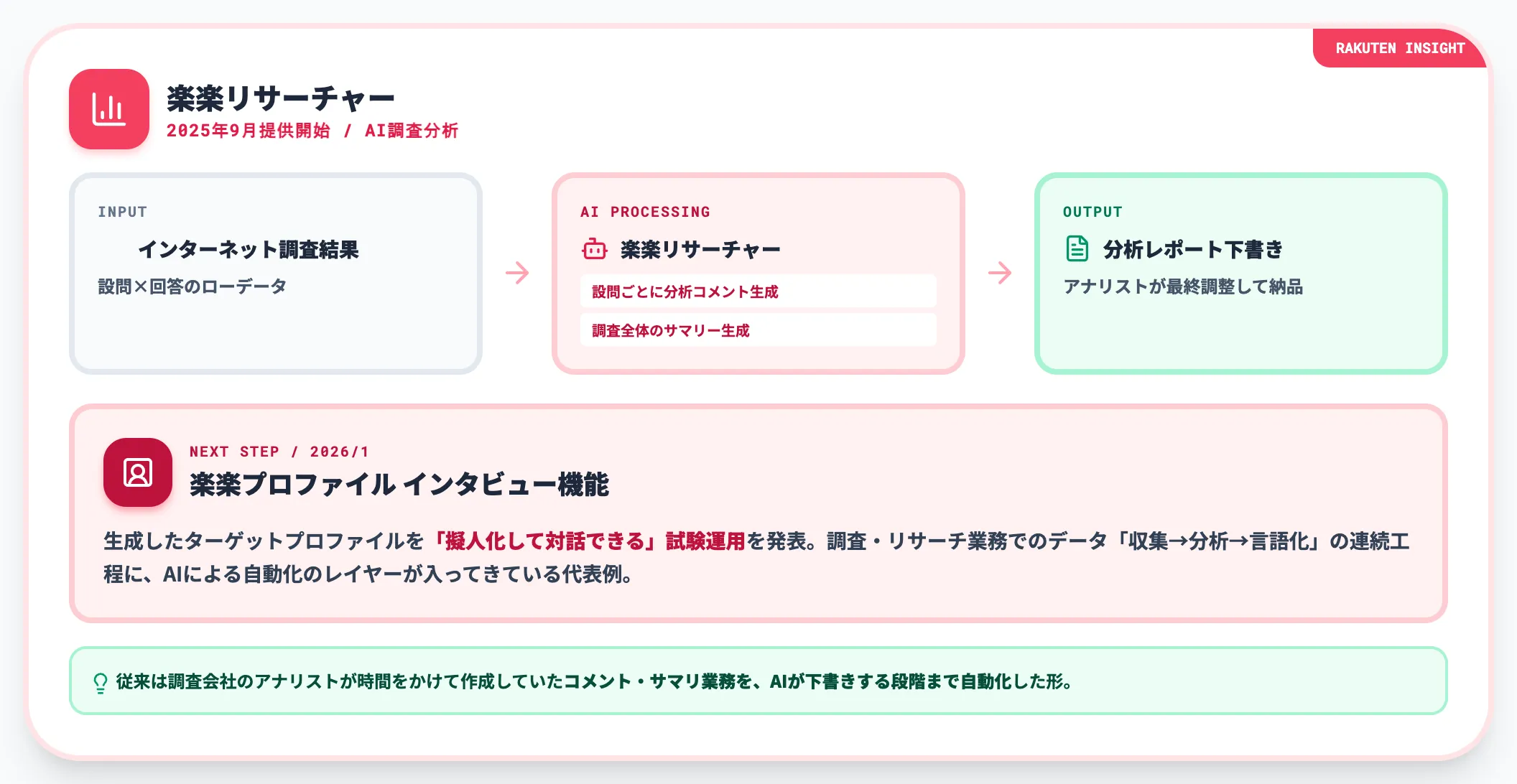 RAKUTEN INSIGHT

楽楽リサーチャー
2025年9月提供開始 / AI調査分析

INPUT
インターネット調査結果
設問×回答のローデータ

AI PROCESSING
楽楽リサーチャー
設問ごとに分析コメント生成
調査全体のサマリー生成

OUTPUT
分析レポート下書き
アナリストが最終調整して納品

NEXT STEP / 2026/1
楽楽プロファイル インタビュー機能

生成したターゲットプロファイルを「擬人化して対話できる」試験運用を発表。調査・リサーチ業務でのデータ「収集→分析→言語化」の連続工程に、AIによる自動化のレイヤーが入ってきている代表例。

従来は調査会社のアナリストが時間をかけて作成していたコメント・サマリ業務を、AIが下書きする段階まで自動化した形。